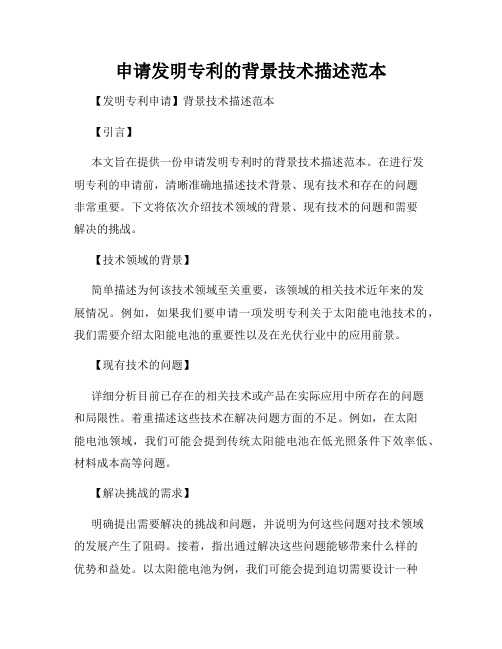 申请发明专利的背景技术描述范本

【发明专利申请】背景技术描述范本

【引言】

本文旨在提供一份申请发明专利时的背景技术描述范本。在进行发明专利的申请前，清晰准确地描述技术背景、现有技术和存在的问题非常重要。下文将依次介绍技术领域的背景、现有技术的问题和需要解决的挑战。

【技术领域的背景】

简单描述为何该技术领域至关重要，该领域的相关技术近年来的发展情况。例如，如果我们要申请一项发明专利关于太阳能电池技术的，我们需要介绍太阳能电池的重要性以及在光伏行业中的应用前景。

【现有技术的问题】

详细分析目前已存在的相关技术或产品在实际应用中所存在的问题和局限性。着重描述这些技术在解决问题方面的不足。例如，在太阳能电池领域，我们可能会提到传统太阳能电池在低光照条件下效率低、材料成本高等问题。

【解决挑战的需求】

明确提出需要解决的挑战和问题，并说明为何这些问题对技术领域的发展产生了阻碍。接着，指出通过解决这些问题能够带来什么样的优势和益处。以太阳能电池为例，我们可能会提到迫切需要设计一种